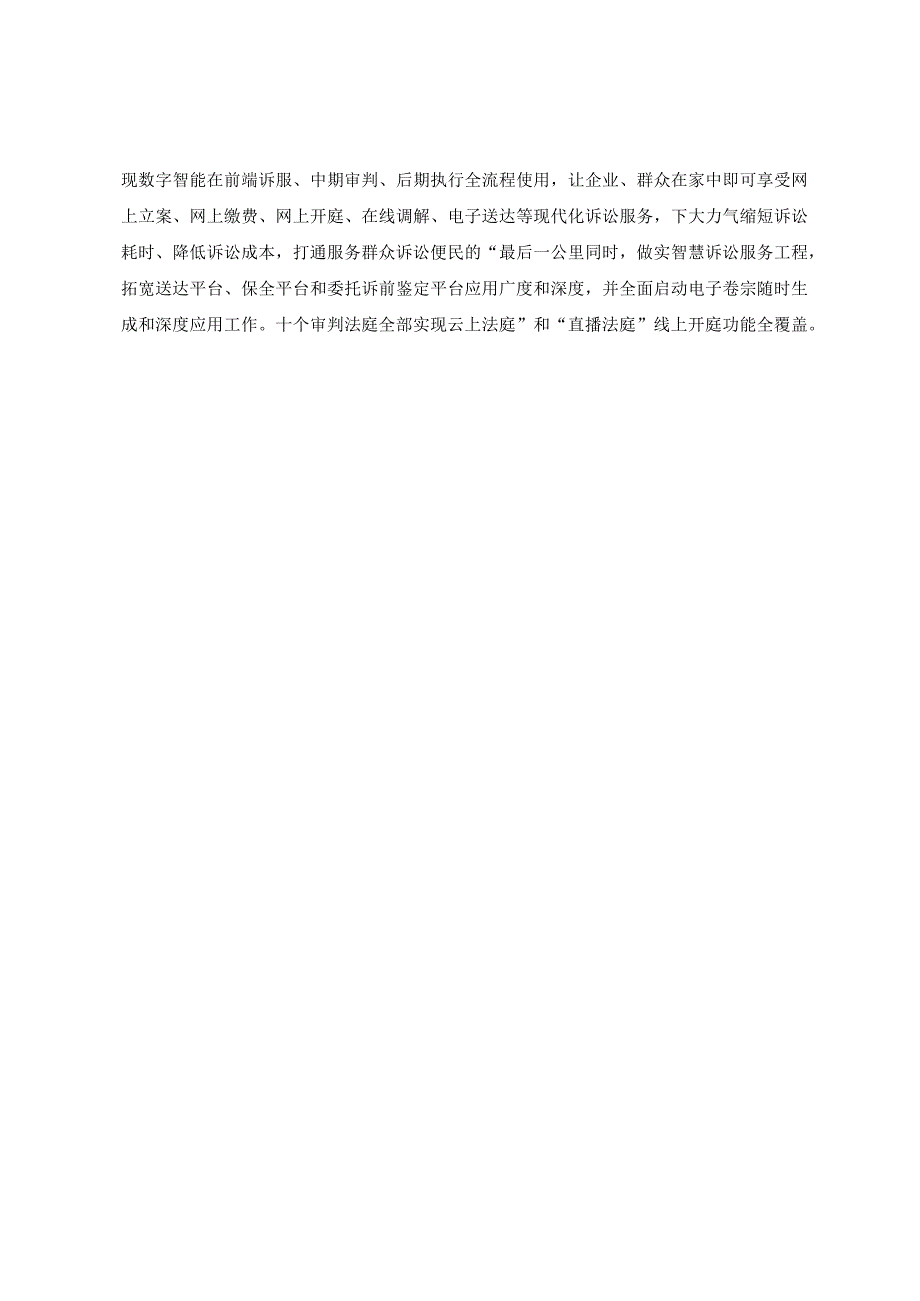 现数字智能在前端诉服、中期审判、后期执行全流程使用，让企业、群众在家中即可享受网上立案、网上缴费、网上开庭、在线调解、电子送达等现代化诉讼服务，下大力气缩短诉讼耗时、降低诉讼成本，打通服务群众诉讼便民的“最后一公里同时，做实智慧诉讼服务工程，拓宽送达平台、保全平台和委托诉前鉴定平台应用广度和深度，并全面启动电子卷宗随时生成和深度应用工作。十个审判法庭全部实现云上法庭”和“直播法庭”线上开庭功能全覆盖。